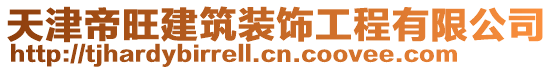 天津帝旺建筑装饰工程有限公司
http://tjhardybirrell.cn.coovee.com